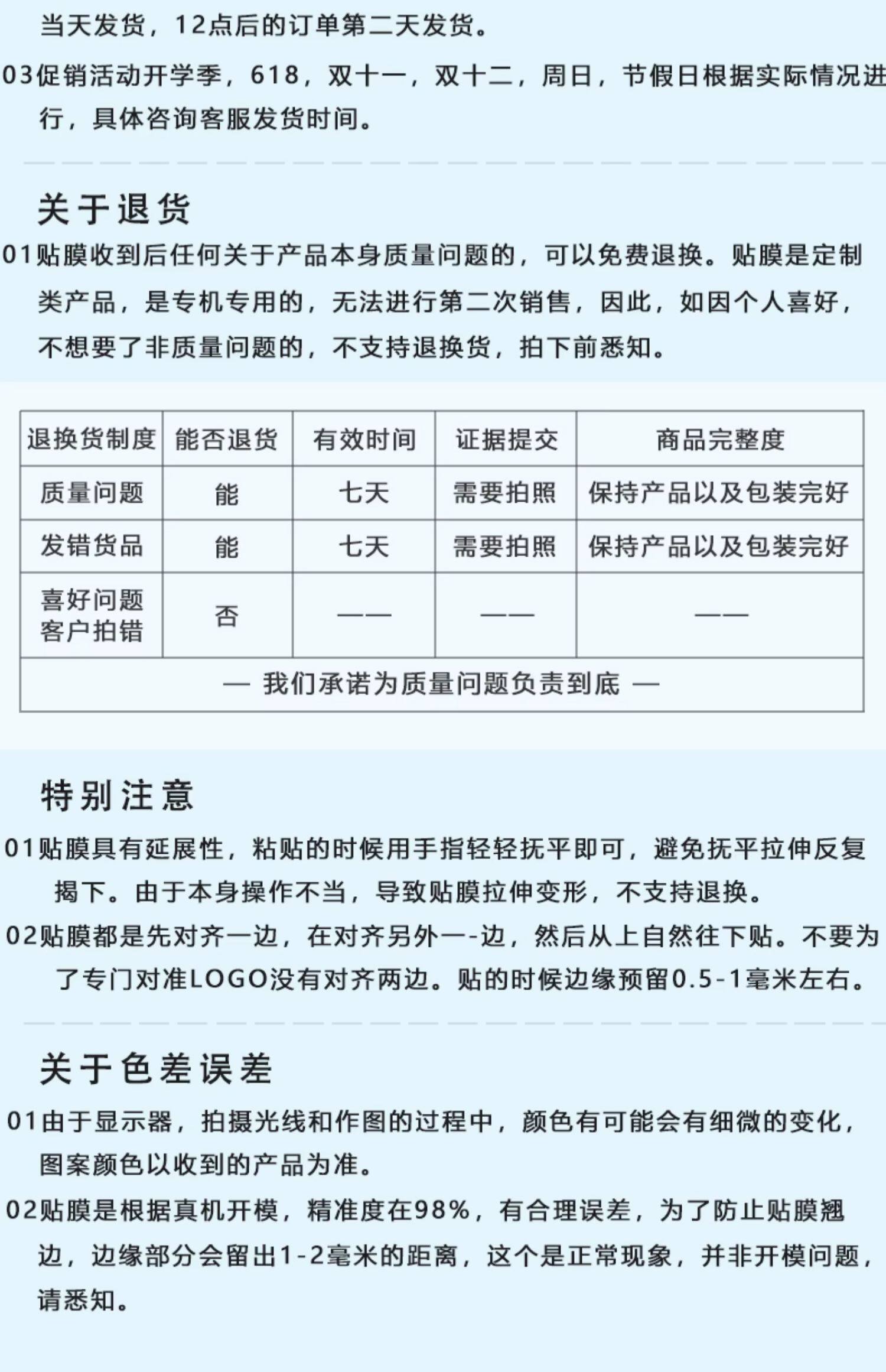 当天发货，12点后的订单第二天发货。

03促销活动开学季，618，双十一，双十二，周日，节假日根据实际情况进行，具体咨询客服发货时间。

关于退货

01贴膜收到后任何关于产品本身质量问题的，可以免费退换。贴膜是定制类产品，是专机专用的，无法进行第二次销售，因此，如因个人喜好，不想要了非质量问题的，不支持退换货，拍下前悉知。

| 退换货制度 | 能否退货 | 有效时间 | 证据提交 | 商品完整度 |
|---|---|---|---|---|
| 质量问题 | 能 | 七天 | 需要拍照 | 保持产品以及包装完好 |
| 发错货品 | 能 | 七天 | 需要拍照 | 保持产品以及包装完好 |
| 喜好问题 客户拍错 | 否 | —— | —— | —— |
| — 我们承诺为质量问题负责到底 — | | | | |

特别注意

01贴膜具有延展性，粘贴的时候用手指轻轻抚平即可，避免抚平拉伸反复揭下。由于本身操作不当，导致贴膜拉伸变形，不支持退换。

02贴膜都是先对齐一边，在对齐另外一-边，然后从上自然往下贴。不要为了专门对准LOGO没有对齐两边。贴的时候边缘预留0.5-1毫米左右。

关于色差误差

01由于显示器，拍摄光线和作图的过程中，颜色有可能会有细微的变化，图案颜色以收到的产品为准。

02贴膜是根据真机开模，精准度在98%，有合理误差，为了防止贴膜翘边，边缘部分会留出1-2毫米的距离，这个是正常现象，并非开模问题，请悉知。